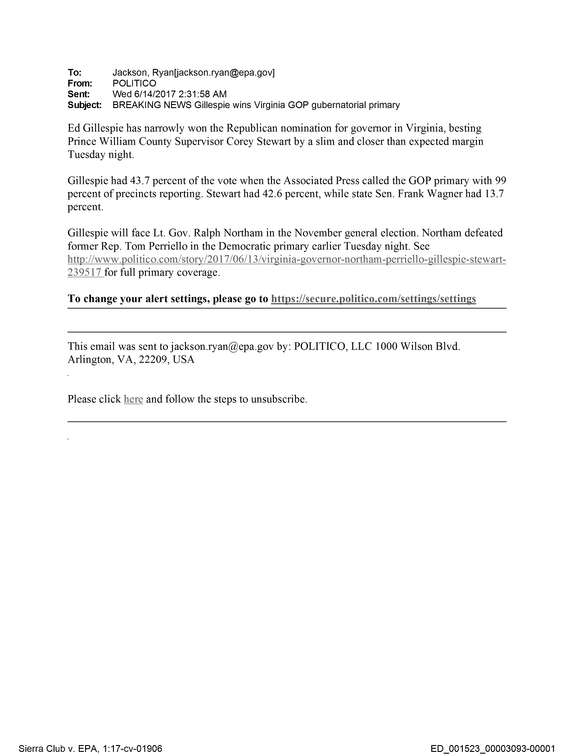 To: Jackson, Ryan[jackson.ryan@epa.gov]
From: POLITICO
Sent: Wed 6/14/2017 2:31:58 AM
Subject: BREAKING NEWS Gillespie wins Virginia GOP gubernatorial primary

Ed Gillespie has narrowly won the Republican nomination for governor in Virginia, besting Prince William County Supervisor Corey Stewart by a slim and closer than expected margin Tuesday night.

Gillespie had 43.7 percent of the vote when the Associated Press called the GOP primary with 99 percent of precincts reporting. Stewart had 42.6 percent, while state Sen. Frank Wagner had 13.7 percent.

Gillespie will face Lt. Gov. Ralph Northam in the November general election. Northam defeated former Rep. Tom Perriello in the Democratic primary earlier Tuesday night. See http://www.politico.com/story/2017/06/13/virginia-governor-northam-perriello-gillespie-stewart-239517 for full primary coverage.

To change your alert settings, please go to https://secure.politico.com/settings/settings

This email was sent to jackson.ryan@epa.gov by: POLITICO, LLC 1000 Wilson Blvd. Arlington, VA, 22209, USA

Please click here and follow the steps to unsubscribe.

Sierra Club v. EPA, 1:17-cv-01906

ED_001523_00003093-00001